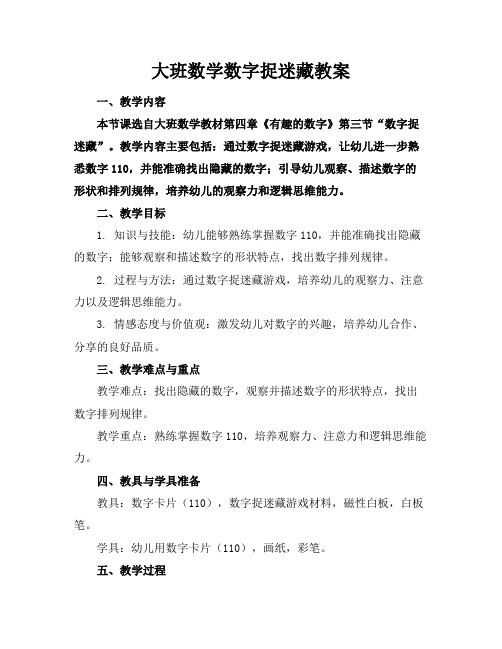 大班数学数字捉迷藏教案

一、教学内容

本节课选自大班数学教材第四章《有趣的数字》第三节“数字捉迷藏”。教学内容主要包括：通过数字捉迷藏游戏，让幼儿进一步熟悉数字 110，并能准确找出隐藏的数字；引导幼儿观察、描述数字的形状和排列规律，培养幼儿的观察力和逻辑思维能力。

二、教学目标

1. 知识与技能：幼儿能够熟练掌握数字 110，并能准确找出隐藏的数字；能够观察和描述数字的形状特点，找出数字排列规律。

2. 过程与方法：通过数字捉迷藏游戏，培养幼儿的观察力、注意力以及逻辑思维能力。

3. 情感态度与价值观：激发幼儿对数字的兴趣，培养幼儿合作、分享的良好品质。

三、教学难点与重点

教学难点：找出隐藏的数字，观察并描述数字的形状特点，找出数字排列规律。

教学重点：熟练掌握数字 110，培养观察力、注意力和逻辑思维能力。

四、教具与学具准备

教具：数字卡片（110），数字捉迷藏游戏材料，磁性白板，白板笔。

学具：幼儿用数字卡片（110），画纸，彩笔。

五、教学过程